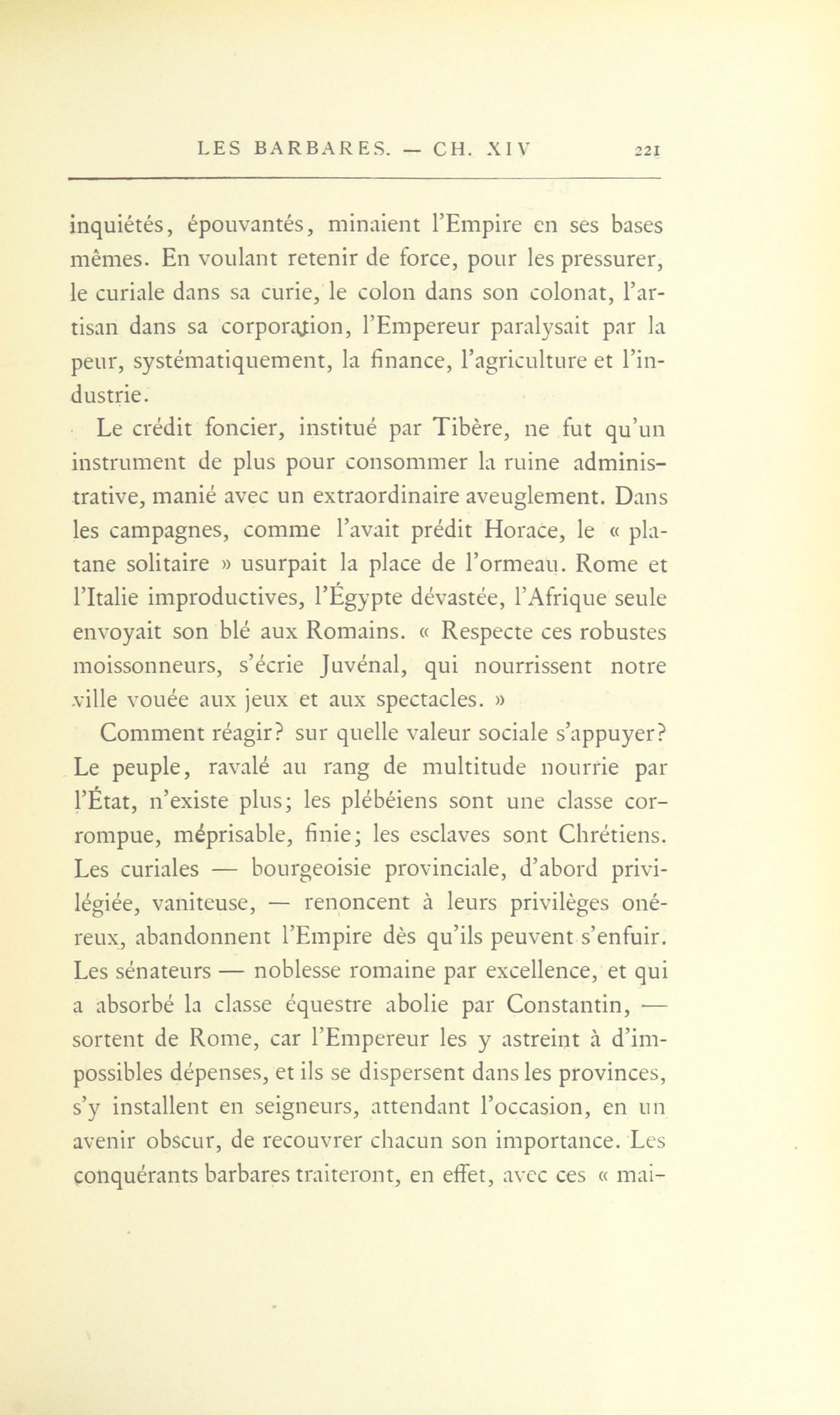 LES BARBARES. — CH. XIV 221

inquiétés, épouvantés, minaient l'Empire en ses bases mêmes. En voulant retenir de force, pour les pressurer, le curiale dans sa curie, le colon dans son colonat, l'artisan dans sa corporation, l'Empereur paralysait par la peur, systématiquement, la finance, l'agriculture et l'industrie.

Le crédit foncier, institué par Tibère, ne fut qu'un instrument de plus pour consommer la ruine administrative, manié avec un extraordinaire aveuglement. Dans les campagnes, comme l'avait prédit Horace, le « platane solitaire » usurpait la place de l'ormeau. Rome et l'Italie improductives, l'Égypte dévastée, l'Afrique seule envoyait son blé aux Romains. « Respecte ces robustes moissonneurs, s'écrie Juvénal, qui nourrissent notre ville vouée aux jeux et aux spectacles. »

Comment réagir? sur quelle valeur sociale s'appuyer? Le peuple, ravalé au rang de multitude nourrie par l'État, n'existe plus; les plébéiens sont une classe corrompue, méprisable, finie; les esclaves sont Chrétiens. Les curiales — bourgeoisie provinciale, d'abord privilégiée, vaniteuse, — renoncent à leurs privilèges onéreux, abandonnent l'Empire dès qu'ils peuvent s'enfuir. Les sénateurs — noblesse romaine par excellence, et qui a absorbé la classe équestre abolie par Constantin, — sortent de Rome, car l'Empereur les y astreint à d'impossibles dépenses, et ils se dispersent dans les provinces, s'y installent en seigneurs, attendant l'occasion, en un avenir obscur, de recouvrer chacun son importance. Les conquérants barbares traiteront, en effet, avec ces « mai-